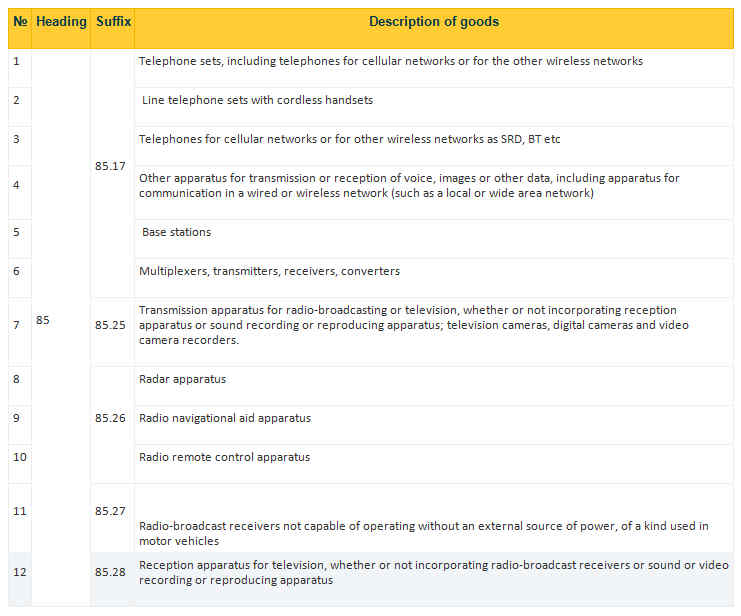 | № | Heading | Suffix | Description of goods |
|---|---|---|---|
| 1 | 85 | 85.17 | Telephone sets, including telephones for cellular networks or for the other wireless networks |
| 2 | | | Line telephone sets with cordless handsets |
| 3 | | | Telephones for cellular networks or for other wireless networks as SRD, BT etc |
| 4 | | | Other apparatus for transmission or reception of voice, images or other data, including apparatus for communication in a wired or wireless network (such as a local or wide area network) |
| 5 | | | Base stations |
| 6 | | | Multiplexers, transmitters, receivers, converters |
| 7 | | 85.25 | Transmission apparatus for radio-broadcasting or television, whether or not incorporating reception apparatus or sound recording or reproducing apparatus; television cameras, digital cameras and video camera recorders. |
| 8 | | 85.26 | Radar apparatus |
| 9 | | | Radio navigational aid apparatus |
| 10 | | | Radio remote control apparatus |
| 11 | | 85.27 | Radio-broadcast receivers not capable of operating without an external source of power, of a kind used in motor vehicles |
| 12 | | 85.28 | Reception apparatus for television, whether or not incorporating radio-broadcast receivers or sound or video recording or reproducing apparatus |